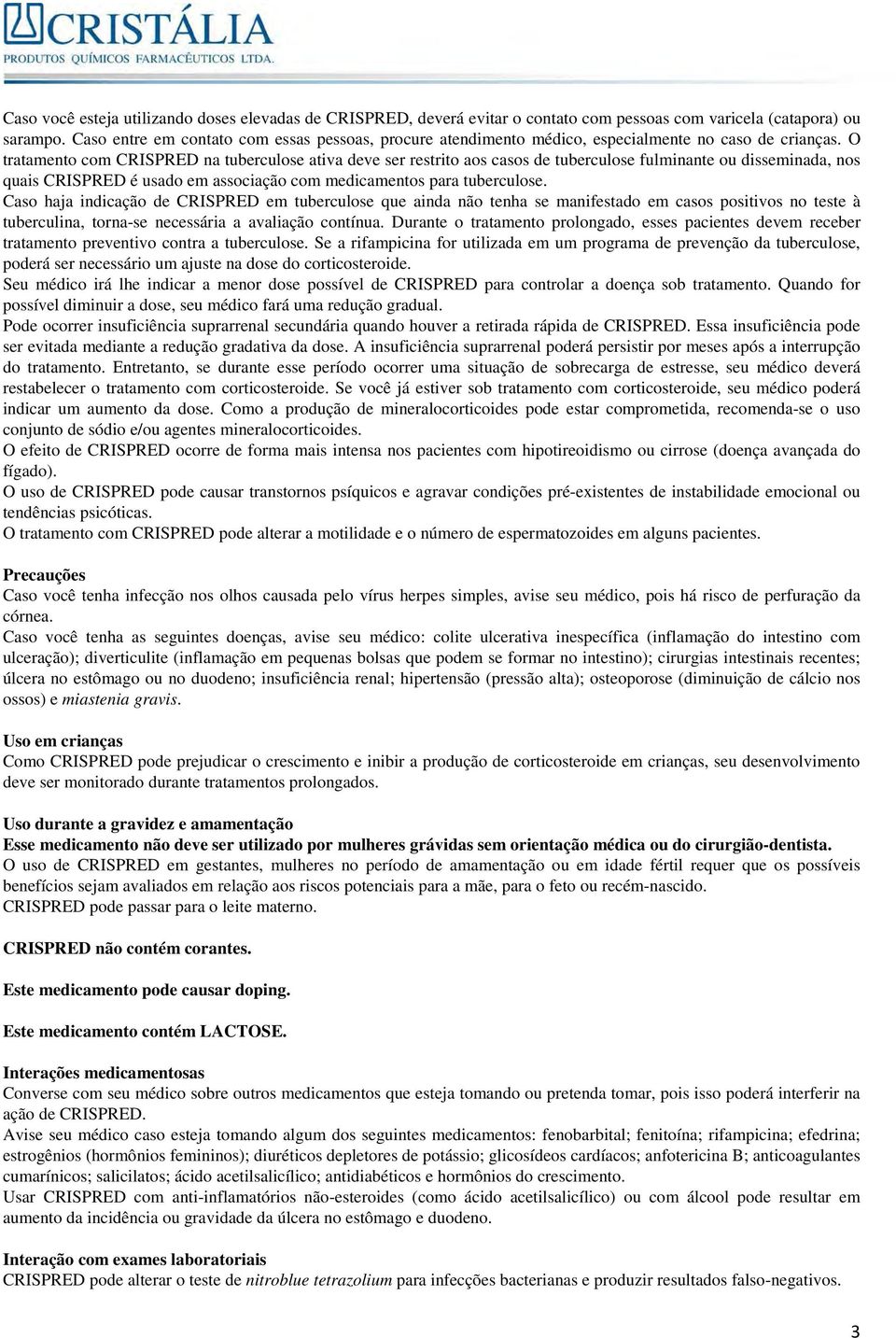 CRISTÁLIA
PRODUTOS QUÍMICOS FARMACÊUTICOS LTDA.

Caso você esteja utilizando doses elevadas de CRISPRED, deverá evitar o contato com pessoas com varicela (catapora) ou sarampo. Caso entre em contato com essas pessoas, procure atendimento médico, especialmente no caso de crianças. O tratamento com CRISPRED na tuberculose ativa deve ser restrito aos casos de tuberculose fulminante ou disseminada, nos quais CRISPRED é usado em associação com medicamentos para tuberculose.
Caso haja indicação de CRISPRED em tuberculose que ainda não tenha se manifestado em casos positivos no teste à tuberculina, torna-se necessária a avaliação contínua. Durante o tratamento prolongado, esses pacientes devem receber tratamento preventivo contra a tuberculose. Se a rifampicina for utilizada em um programa de prevenção da tuberculose, poderá ser necessário um ajuste na dose do corticosteroide.
Seu médico irá lhe indicar a menor dose possível de CRISPRED para controlar a doença sob tratamento. Quando for possível diminuir a dose, seu médico fará uma redução gradual.
Pode ocorrer insuficiência suprarrenal secundária quando houver a retirada rápida de CRISPRED. Essa insuficiência pode ser evitada mediante a redução gradativa da dose. A insuficiência suprarrenal poderá persistir por meses após a interrupção do tratamento. Entretanto, se durante esse período ocorrer uma situação de sobrecarga de estresse, seu médico deverá restabelecer o tratamento com corticosteroide. Se você já estiver sob tratamento com corticosteroide, seu médico poderá indicar um aumento da dose. Como a produção de mineralocorticoides pode estar comprometida, recomenda-se o uso conjunto de sódio e/ou agentes mineralocorticoides.
O efeito de CRISPRED ocorre de forma mais intensa nos pacientes com hipotireoidismo ou cirrose (doença avançada do fígado).
O uso de CRISPRED pode causar transtornos psíquicos e agravar condições pré-existentes de instabilidade emocional ou tendências psicóticas.
O tratamento com CRISPRED pode alterar a motilidade e o número de espermatozoides em alguns pacientes.

Precauções
Caso você tenha infecção nos olhos causada pelo vírus herpes simples, avise seu médico, pois há risco de perfuração da córnea.
Caso você tenha as seguintes doenças, avise seu médico: colite ulcerativa inespecífica (inflamação do intestino com ulceração); diverticulite (inflamação em pequenas bolsas que podem se formar no intestino); cirurgias intestinais recentes; úlcera no estômago ou no duodeno; insuficiência renal; hipertensão (pressão alta); osteoporose (diminuição de cálcio nos ossos) e miastenia gravis.

Uso em crianças
Como CRISPRED pode prejudicar o crescimento e inibir a produção de corticosteroide em crianças, seu desenvolvimento deve ser monitorado durante tratamentos prolongados.

Uso durante a gravidez e amamentação
Esse medicamento não deve ser utilizado por mulheres grávidas sem orientação médica ou do cirurgião-dentista.
O uso de CRISPRED em gestantes, mulheres no período de amamentação ou em idade fértil requer que os possíveis benefícios sejam avaliados em relação aos riscos potenciais para a mãe, para o feto ou recém-nascido.
CRISPRED pode passar para o leite materno.

CRISPRED não contém corantes.

Este medicamento pode causar doping.

Este medicamento contém LACTOSE.

Interações medicamentosas
Converse com seu médico sobre outros medicamentos que esteja tomando ou pretenda tomar, pois isso poderá interferir na ação de CRISPRED.
Avise seu médico caso esteja tomando algum dos seguintes medicamentos: fenobarbital; fenitoína; rifampicina; efedrina; estrogênios (hormônios femininos); diuréticos depletores de potássio; glicosídeos cardíacos; anfotericina B; anticoagulantes cumarínicos; salicilatos; ácido acetilsalicílico; antidiabéticos e hormônios do crescimento.
Usar CRISPRED com anti-inflamatórios não-esteroides (como ácido acetilsalicílico) ou com álcool pode resultar em aumento da incidência ou gravidade da úlcera no estômago e duodeno.

Interação com exames laboratoriais
CRISPRED pode alterar o teste de nitroblue tetrazolium para infecções bacterianas e produzir resultados falso-negativos.

3